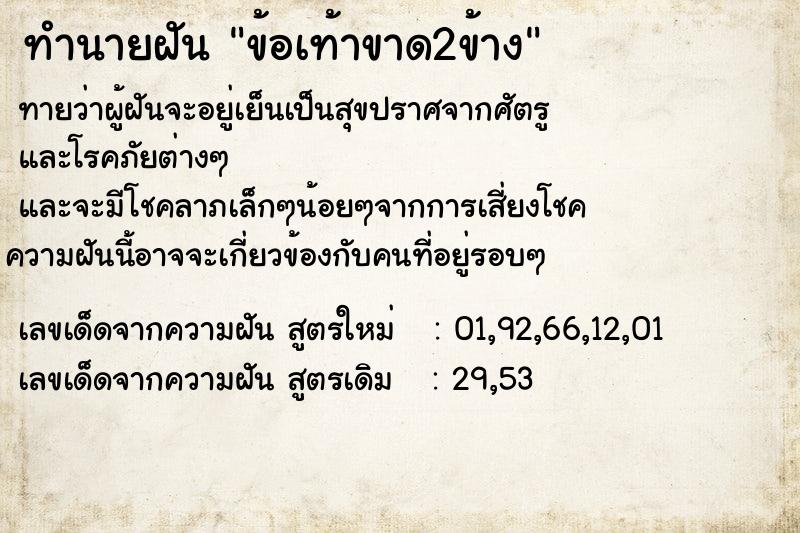 ทำนายฝัน "ข้อเท้าขาด2ข้าง"

ทายว่าผู้ฝันจะอยู่เย็นเป็นสุขปราศจากศัตรู และโรคภัยต่างๆ

และจะมีโชคลาภเล็กๆน้อยๆจากการเสี่ยงโชค

ความฝันนี้อาจจะเกี่ยวข้องกับคนที่อยู่รอบๆ

เลขเด็ดจากความฝัน สูตรใหม่ : 01,92,66,12,01

เลขเด็ดจากความฝัน สูตรเดิม : 29,53